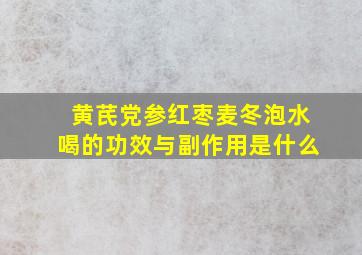 黄芪党参红枣麦冬泡水喝的功效与副作用是什么